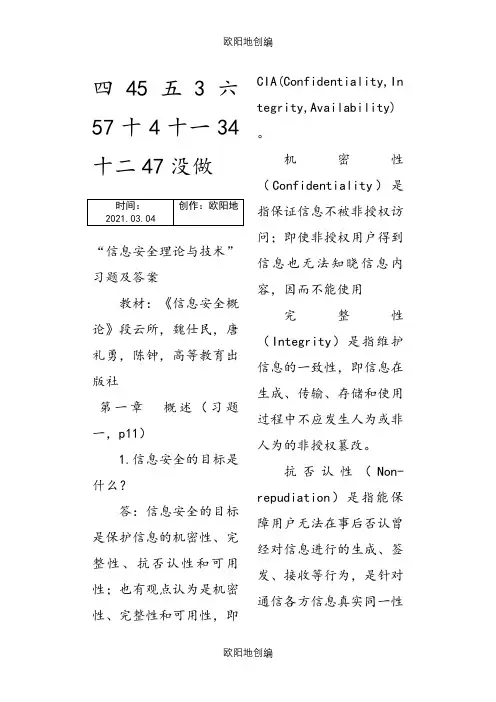 欧阳地创编

四 45 五 3 六 57 十 4 十一 34 十二 47 没做

| 时间：2021.03.04 | 创作：欧阳地 |
|---|---|

“信息安全理论与技术”习题及答案

教材：《信息安全概论》段云所，魏仕民，唐礼勇，陈钟，高等教育出版社

第一章 概述（习题一，p11）

1.信息安全的目标是什么？

答：信息安全的目标是保护信息的机密性、完整性、抗否认性和可用性；也有观点认为是机密性、完整性和可用性，即CIA(Confidentiality,Integrity,Availability)。

机密性（Confidentiality）是指保证信息不被非授权访问；即使非授权用户得到信息也无法知晓信息内容，因而不能使用

完整性（Integrity）是指维护信息的一致性，即信息在生成、传输、存储和使用过程中不应发生人为或非人为的非授权篡改。

抗否认性（Non-repudiation）是指能保障用户无法在事后否认曾经对信息进行的生成、签发、接收等行为，是针对通信各方信息真实同一性

欧阳地创编